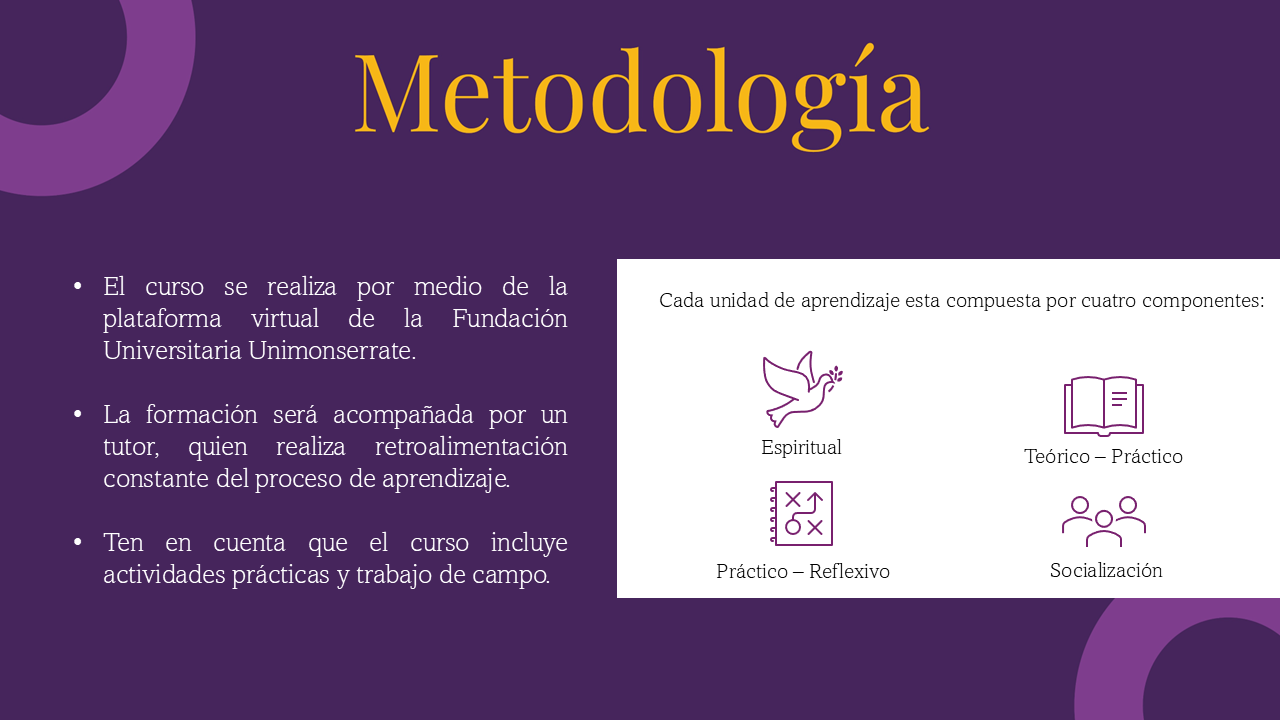 Metodología

• El curso se realiza por medio de la plataforma virtual de la Fundación Universitaria Unimonserrate.

• La formación será acompañada por un tutor, quien realiza retroalimentación constante del proceso de aprendizaje.

• Ten en cuenta que el curso incluye actividades prácticas y trabajo de campo.

Cada unidad de aprendizaje esta compuesta por cuatro componentes:

Espiritual

Teórico – Práctico

Práctico – Reflexivo

Socialización